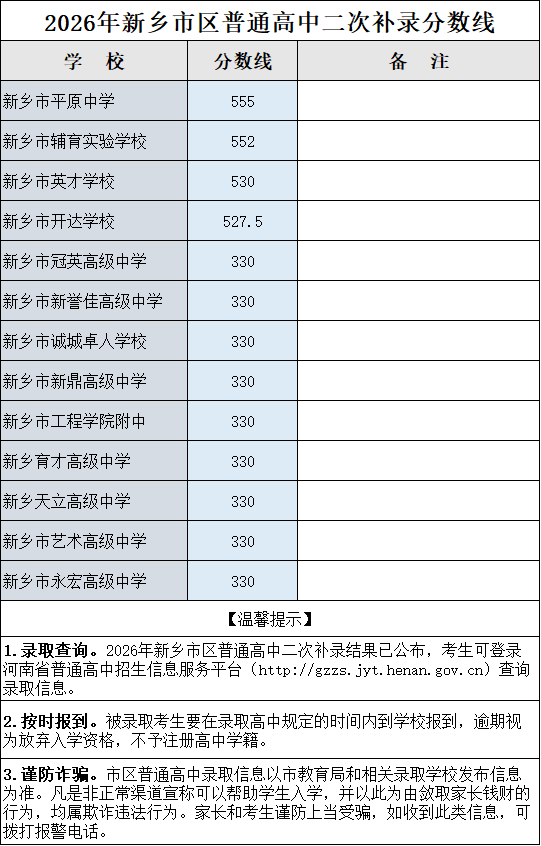 2026年新乡市区普通高中二次补录分数线

| 学 校 | 分数线 | 备 注 |
|---|---|---|
| 新乡市平原中学 | 555 | |
| 新乡市辅育实验学校 | 552 | |
| 新乡市英才学校 | 530 | |
| 新乡市开达学校 | 527.5 | |
| 新乡市冠英高级中学 | 330 | |
| 新乡市新誉佳高级中学 | 330 | |
| 新乡市诚城卓人学校 | 330 | |
| 新乡市新鼎高级中学 | 330 | |
| 新乡市工程学院附中 | 330 | |
| 新乡育才高级中学 | 330 | |
| 新乡天立高级中学 | 330 | |
| 新乡市艺术高级中学 | 330 | |
| 新乡市永宏高级中学 | 330 | |

【温馨提示】

1.录取查询。2026年新乡市区普通高中二次补录结果已公布，考生可登录河南省普通高中招生信息服务平台（http://gzzs.jyt.henan.gov.cn）查询录取信息。

2.按时报到。被录取考生要在录取高中规定的时间内到学校报到，逾期视为放弃入学资格，不予注册高中学籍。

3.谨防诈骗。市区普通高中录取信息以市教育局和相关录取学校发布信息为准。凡是非正常渠道宣称可以帮助学生入学，并以此为由敛取家长钱财的行为，均属欺诈违法行为。家长和考生谨防上当受骗，如收到此类信息，可拨打报警电话。